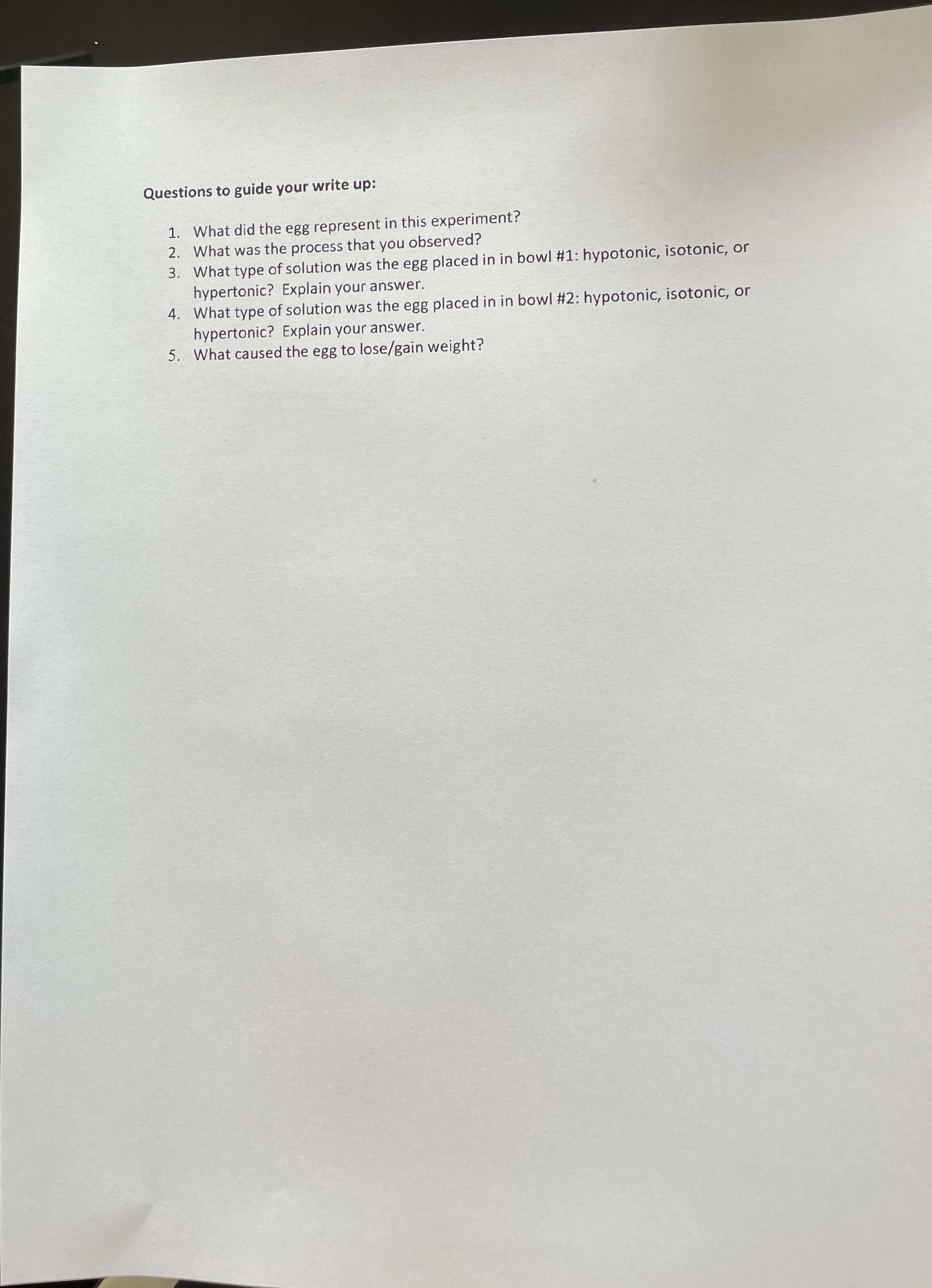 Questions to guide your write up:

1. What did the egg represent in this experiment?
2. What was the process that you observed?
3. What type of solution was the egg placed in in bowl #1: hypotonic, isotonic, or hypertonic? Explain your answer.
4. What type of solution was the egg placed in in bowl #2: hypotonic, isotonic, or hypertonic? Explain your answer.
5. What caused the egg to lose/gain weight?